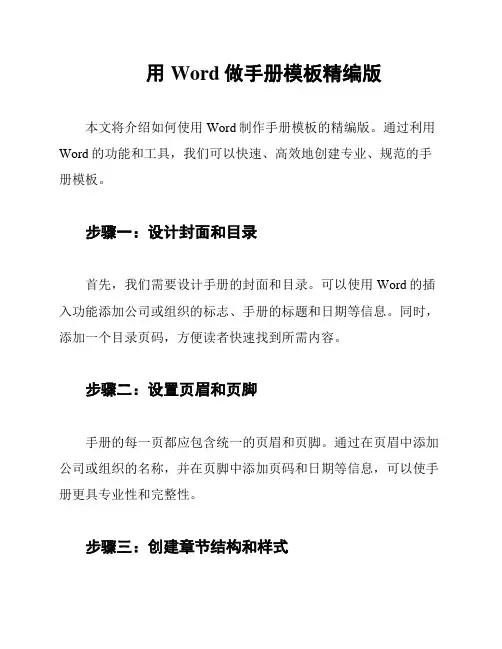 用 Word 做手册模板精编版

本文将介绍如何使用 Word 制作手册模板的精编版。通过利用 Word 的功能和工具，我们可以快速、高效地创建专业、规范的手册模板。

步骤一：设计封面和目录

首先，我们需要设计手册的封面和目录。可以使用 Word 的插入功能添加公司或组织的标志、手册的标题和日期等信息。同时，添加一个目录页码，方便读者快速找到所需内容。

步骤二：设置页眉和页脚

手册的每一页都应包含统一的页眉和页脚。通过在页眉中添加公司或组织的名称，并在页脚中添加页码和日期等信息，可以使手册更具专业性和完整性。

步骤三：创建章节结构和样式